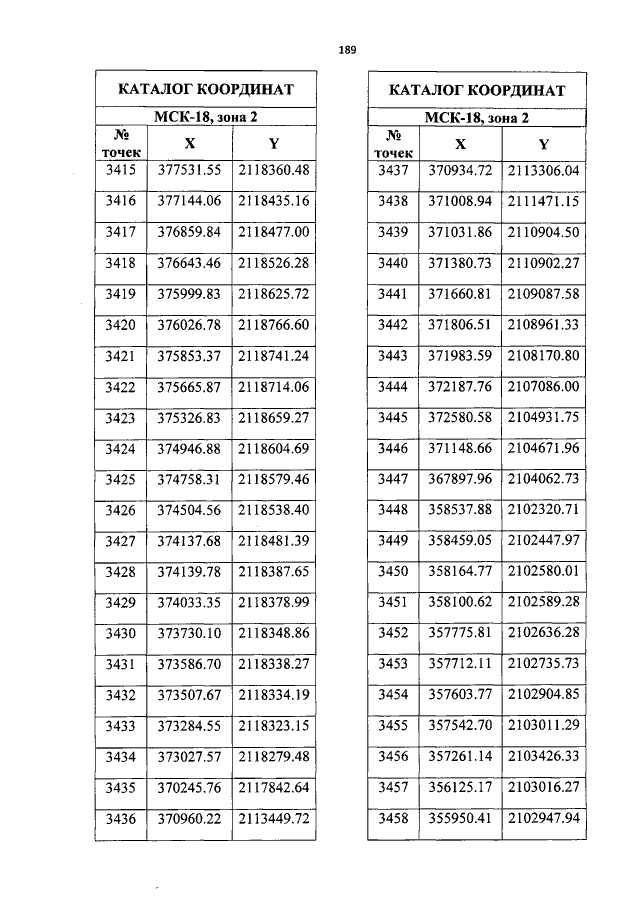 189

КАТАЛОГ КООРДИНАТ

МСК-18, зона 2

| № точек | X | Y |
|---|---|---|
| 3415 | 377531.55 | 2118360.48 |
| 3416 | 377144.06 | 2118435.16 |
| 3417 | 376859.84 | 2118477.00 |
| 3418 | 376643.46 | 2118526.28 |
| 3419 | 375999.83 | 2118625.72 |
| 3420 | 376026.78 | 2118766.60 |
| 3421 | 375853.37 | 2118741.24 |
| 3422 | 375665.87 | 2118714.06 |
| 3423 | 375326.83 | 2118659.27 |
| 3424 | 374946.88 | 2118604.69 |
| 3425 | 374758.31 | 2118579.46 |
| 3426 | 374504.56 | 2118538.40 |
| 3427 | 374137.68 | 2118481.39 |
| 3428 | 374139.78 | 2118387.65 |
| 3429 | 374033.35 | 2118378.99 |
| 3430 | 373730.10 | 2118348.86 |
| 3431 | 373586.70 | 2118338.27 |
| 3432 | 373507.67 | 2118334.19 |
| 3433 | 373284.55 | 2118323.15 |
| 3434 | 373027.57 | 2118279.48 |
| 3435 | 370245.76 | 2117842.64 |
| 3436 | 370960.22 | 2113449.72 |

КАТАЛОГ КООРДИНАТ

МСК-18, зона 2

| № точек | X | Y |
|---|---|---|
| 3437 | 370934.72 | 2113306.04 |
| 3438 | 371008.94 | 2111471.15 |
| 3439 | 371031.86 | 2110904.50 |
| 3440 | 371380.73 | 2110902.27 |
| 3441 | 371660.81 | 2109087.58 |
| 3442 | 371806.51 | 2108961.33 |
| 3443 | 371983.59 | 2108170.80 |
| 3444 | 372187.76 | 2107086.00 |
| 3445 | 372580.58 | 2104931.75 |
| 3446 | 371148.66 | 2104671.96 |
| 3447 | 367897.96 | 2104062.73 |
| 3448 | 358537.88 | 2102320.71 |
| 3449 | 358459.05 | 2102447.97 |
| 3450 | 358164.77 | 2102580.01 |
| 3451 | 358100.62 | 2102589.28 |
| 3452 | 357775.81 | 2102636.28 |
| 3453 | 357712.11 | 2102735.73 |
| 3454 | 357603.77 | 2102904.85 |
| 3455 | 357542.70 | 2103011.29 |
| 3456 | 357261.14 | 2103426.33 |
| 3457 | 356125.17 | 2103016.27 |
| 3458 | 355950.41 | 2102947.94 |